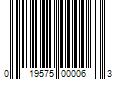 0 19575 00006 3